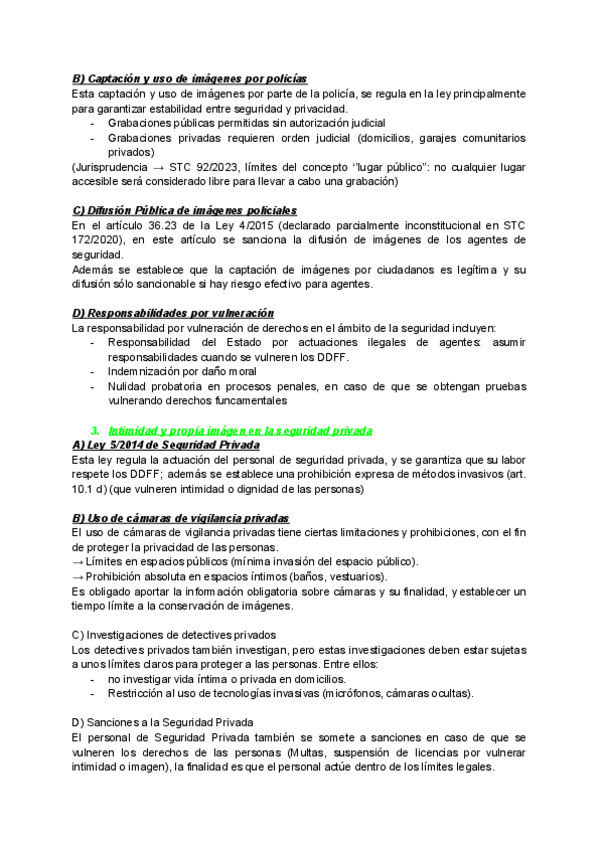 B) Captación y uso de imágenes por policías
Esta captación y uso de imágenes por parte de la policía, se regula en la ley principalmente para garantizar estabilidad entre seguridad y privacidad.
- Grabaciones públicas permitidas sin autorización judicial
- Grabaciones privadas requieren orden judicial (domicilios, garajes comunitarios privados)
(Jurisprudencia → STC 92/2023, límites del concepto ''lugar público'': no cualquier lugar accesible será considerado libre para llevar a cabo una grabación)

C) Difusión Pública de imágenes policiales
En el artículo 36.23 de la Ley 4/2015 (declarado parcialmente inconstitucional en STC 172/2020), en este artículo se sanciona la difusión de imágenes de los agentes de seguridad.
Además se establece que la captación de imágenes por ciudadanos es legítima y su difusión sólo sancionable si hay riesgo efectivo para agentes.

D) Responsabilidades por vulneración
La responsabilidad por vulneración de derechos en el ámbito de la seguridad incluyen:
- Responsabilidad del Estado por actuaciones ilegales de agentes: asumir responsabilidades cuando se vulneren los DDFF.
- Indemnización por daño moral
- Nulidad probatoria en procesos penales, en caso de que se obtengan pruebas vulnerando derechos funcamentales

3. Intimidad y propia imágen en la seguridad privada
A) Ley 5/2014 de Seguridad Privada
Esta ley regula la actuación del personal de seguridad privada, y se garantiza que su labor respete los DDFF; además se establece una prohibición expresa de métodos invasivos (art. 10.1 d) (que vulneren intimidad o dignidad de las personas)

B) Uso de cámaras de vigilancia privadas
El uso de cámaras de vigilancia privadas tiene ciertas limitaciones y prohibiciones, con el fin de proteger la privacidad de las personas.
→ Límites en espacios públicos (mínima invasión del espacio público).
→ Prohibición absoluta en espacios íntimos (baños, vestuarios).
Es obligado aportar la información obligatoria sobre cámaras y su finalidad, y establecer un tiempo límite a la conservación de imágenes.

C) Investigaciones de detectives privados
Los detectives privados también investigan, pero estas investigaciones deben estar sujetas a unos límites claros para proteger a las personas. Entre ellos:
- no investigar vida íntima o privada en domicilios.
- Restricción al uso de tecnologías invasivas (micrófonos, cámaras ocultas).

D) Sanciones a la Seguridad Privada
El personal de Seguridad Privada también se somete a sanciones en caso de que se vulneren los derechos de las personas (Multas, suspensión de licencias por vulnerar intimidad o imagen), la finalidad es que el personal actúe dentro de los límites legales.